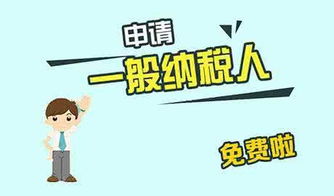 申请
一般纳税人

免费啦